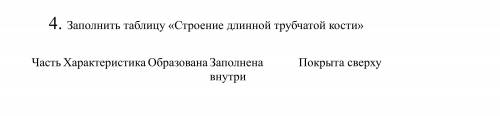 4. Заполнить таблицу «Строение длинной трубчатой кости»

| Часть | Характеристика | Образована | Заполнена внутри | Покрыта сверху |
|---|---|---|---|---|